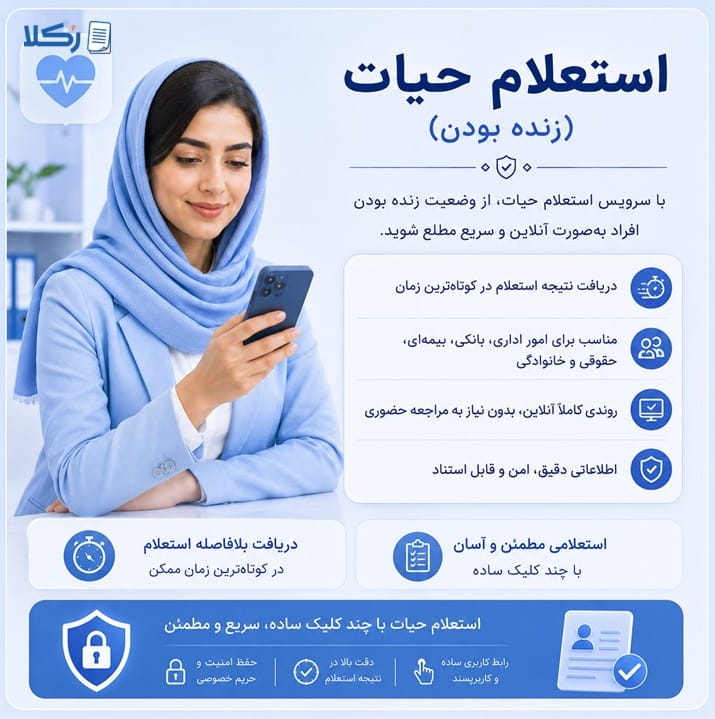 زکلا

استعلام حیات
(زنده بودن)

با سرویس استعلام حیات، از وضعیت زنده بودن افراد به‌صورت آنلاین و سریع مطلع شوید.

دریافت نتیجه استعلام در کوتاه‌ترین زمان

مناسب برای امور اداری، بانکی، بیمه‌ای، حقوقی و خانوادگی

روندی کاملاً آنلاین، بدون نیاز به مراجعه حضوری

اطلاعاتی دقیق، امن و قابل استناد

استعلامی مطمئن و آسان
با چند کلیک ساده

دریافت بلافاصله استعلام
در کوتاه‌ترین زمان ممکن

استعلام حیات با چند کلیک ساده، سریع و مطمئن

رابط کاربری ساده و کاربرپسند

دقت بالا در نتیجه استعلام

حفظ امنیت و حریم خصوصی